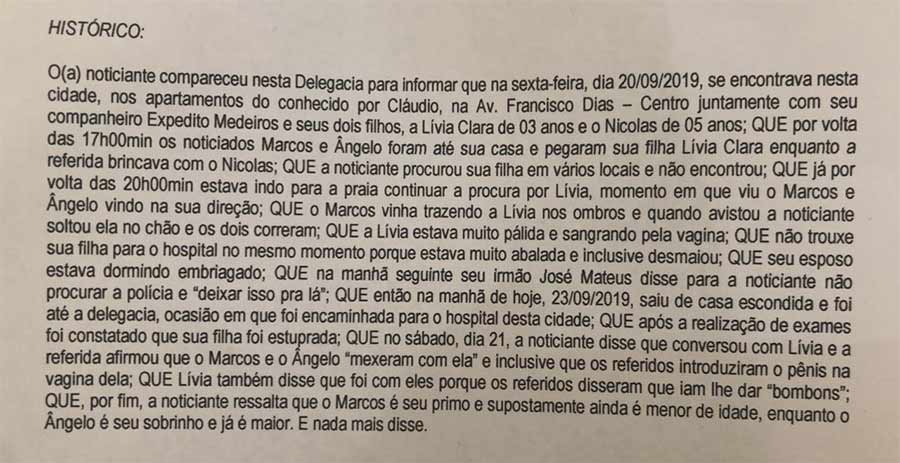 HISTÓRICO:

O(a) noticiante compareceu nesta Delegacia para informar que na sexta-feira, dia 20/09/2019, se encontrava nesta cidade, nos apartamentos do conhecido por Cláudio, na Av. Francisco Dias – Centro juntamente com seu companheiro Expedito Medeiros e seus dois filhos, a Lívia Clara de 03 anos e o Nicolas de 05 anos; QUE por volta das 17h00min os noticiados Marcos e Ângelo foram até sua casa e pegaram sua filha Lívia Clara enquanto a referida brincava com o Nicolas; QUE a noticiante procurou sua filha em vários locais e não encontrou; QUE já por volta das 20h00min estava indo para a praia continuar a procura por Lívia, momento em que viu o Marcos e Ângelo vindo na sua direção; QUE o Marcos vinha trazendo a Lívia nos ombros e quando avistou a noticiante soltou ela no chão e os dois correram; QUE a Lívia estava muito pálida e sangrando pela vagina; QUE não trouxe sua filha para o hospital no mesmo momento porque estava muito abalada e inclusive desmaiou; QUE seu esposo estava dormindo embriagado; QUE na manhã seguinte seu irmão José Mateus disse para a noticiante não procurar a polícia e "deixar isso pra lá"; QUE então na manhã de hoje, 23/09/2019, saiu de casa escondida e foi até a delegacia, ocasião em que foi encaminhada para o hospital desta cidade; QUE após a realização de exames foi constatado que sua filha foi estuprada; QUE no sábado, dia 21, a noticiante disse que conversou com Lívia e a referida afirmou que o Marcos e o Ângelo "mexeram com ela" e inclusive que os referidos introduziram o pênis na vagina dela; QUE Lívia também disse que foi com eles porque os referidos disseram que iam lhe dar "bombons"; QUE, por fim, a noticiante ressalta que o Marcos é seu primo e supostamente ainda é menor de idade, enquanto o Ângelo é seu sobrinho e já é maior. E nada mais disse.